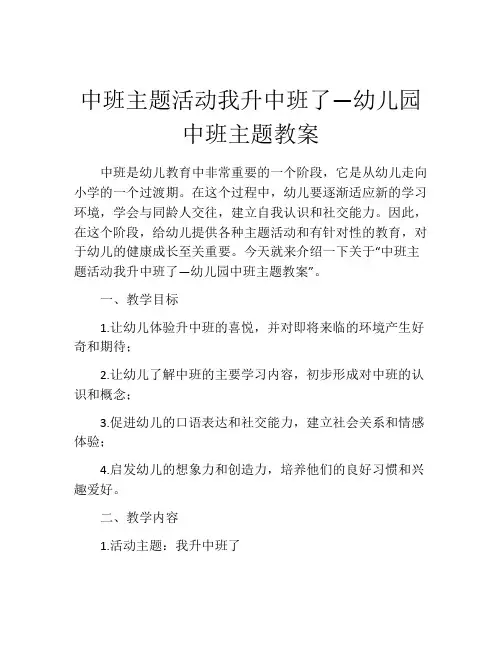 中班主题活动我升中班了—幼儿园中班主题教案

中班是幼儿教育中非常重要的一个阶段，它是从幼儿走向小学的一个过渡期。在这个过程中，幼儿要逐渐适应新的学习环境，学会与同龄人交往，建立自我认识和社交能力。因此，在这个阶段，给幼儿提供各种主题活动和有针对性的教育，对于幼儿的健康成长至关重要。今天就来介绍一下关于“中班主题活动我升中班了—幼儿园中班主题教案”。

一、教学目标

1.让幼儿体验升中班的喜悦，并对即将来临的环境产生好奇和期待；

2.让幼儿了解中班的主要学习内容，初步形成对中班的认识和概念；

3.促进幼儿的口语表达和社交能力，建立社会关系和情感体验；

4.启发幼儿的想象力和创造力，培养他们的良好习惯和兴趣爱好。

二、教学内容

1.活动主题：我升中班了